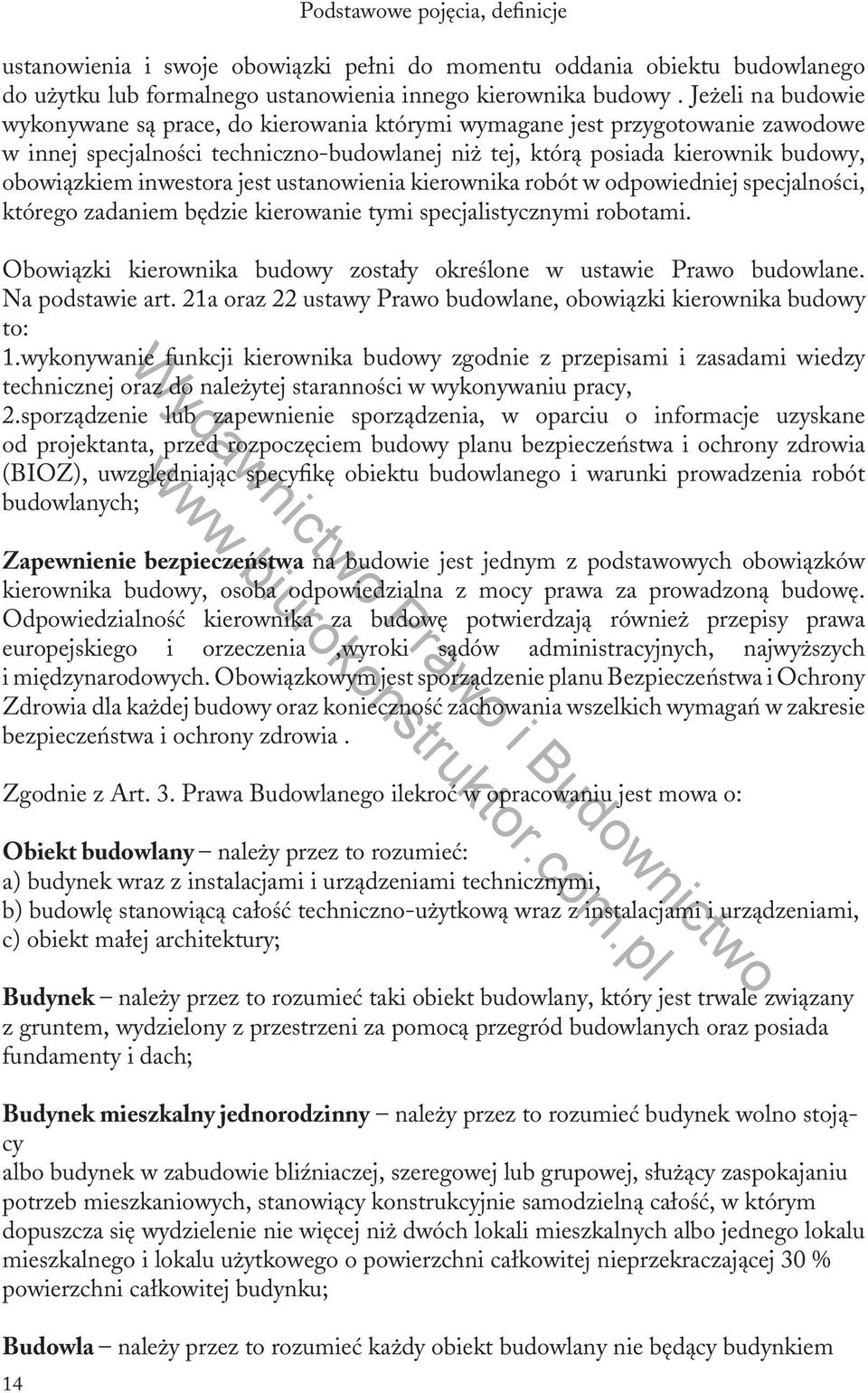 Podstawowe pojęcia, definicje

ustanowienia i swoje obowiązki pełni do momentu oddania obiektu budowlanego do użytku lub formalnego ustanowienia innego kierownika budowy . Jeżeli na budowie wykonywane są prace, do kierowania którymi wymagane jest przygotowanie zawodowe w innej specjalności techniczno-budowlanej niż tej, którą posiada kierownik budowy, obowiązkiem inwestora jest ustanowienia kierownika robót w odpowiedniej specjalności, którego zadaniem będzie kierowanie tymi specjalistycznymi robotami.

Obowiązki kierownika budowy zostały określone w ustawie Prawo budowlane. Na podstawie art. 21a oraz 22 ustawy Prawo budowlane, obowiązki kierownika budowy to:
1.wykonywanie funkcji kierownika budowy zgodnie z przepisami i zasadami wiedzy technicznej oraz do należytej staranności w wykonywaniu pracy,
2.sporządzenie lub zapewnienie sporządzenia, w oparciu o informacje uzyskane od projektanta, przed rozpoczęciem budowy planu bezpieczeństwa i ochrony zdrowia (BIOZ), uwzględniając specyfikę obiektu budowlanego i warunki prowadzenia robót budowlanych;

Zapewnienie bezpieczeństwa na budowie jest jednym z podstawowych obowiązków kierownika budowy, osoba odpowiedzialna z mocy prawa za prowadzoną budowę. Odpowiedzialność kierownika za budowę potwierdzają również przepisy prawa europejskiego i orzeczenia ,wyroki sądów administracyjnych, najwyższych i międzynarodowych. Obowiązkowym jest sporządzenie planu Bezpieczeństwa i Ochrony Zdrowia dla każdej budowy oraz konieczność zachowania wszelkich wymagań w zakresie bezpieczeństwa i ochrony zdrowia .

Zgodnie z Art. 3. Prawa Budowlanego ilekroć w opracowaniu jest mowa o:

Obiekt budowlany – należy przez to rozumieć:
a) budynek wraz z instalacjami i urządzeniami technicznymi,
b) budowlę stanowiącą całość techniczno-użytkową wraz z instalacjami i urządzeniami,
c) obiekt małej architektury;

Budynek – należy przez to rozumieć taki obiekt budowlany, który jest trwale związany z gruntem, wydzielony z przestrzeni za pomocą przegród budowlanych oraz posiada fundamenty i dach;

Budynek mieszkalny jednorodzinny – należy przez to rozumieć budynek wolno stojący
albo budynek w zabudowie bliźniaczej, szeregowej lub grupowej, służący zaspokajaniu potrzeb mieszkaniowych, stanowiący konstrukcyjnie samodzielną całość, w którym dopuszcza się wydzielenie nie więcej niż dwóch lokali mieszkalnych albo jednego lokalu mieszkalnego i lokalu użytkowego o powierzchni całkowitej nieprzekraczającej 30 % powierzchni całkowitej budynku;

Budowla – należy przez to rozumieć każdy obiekt budowlany nie będący budynkiem

14

Wydawnictwo Prawo i Budownictwo
www.biurokonstruktor.com.pl